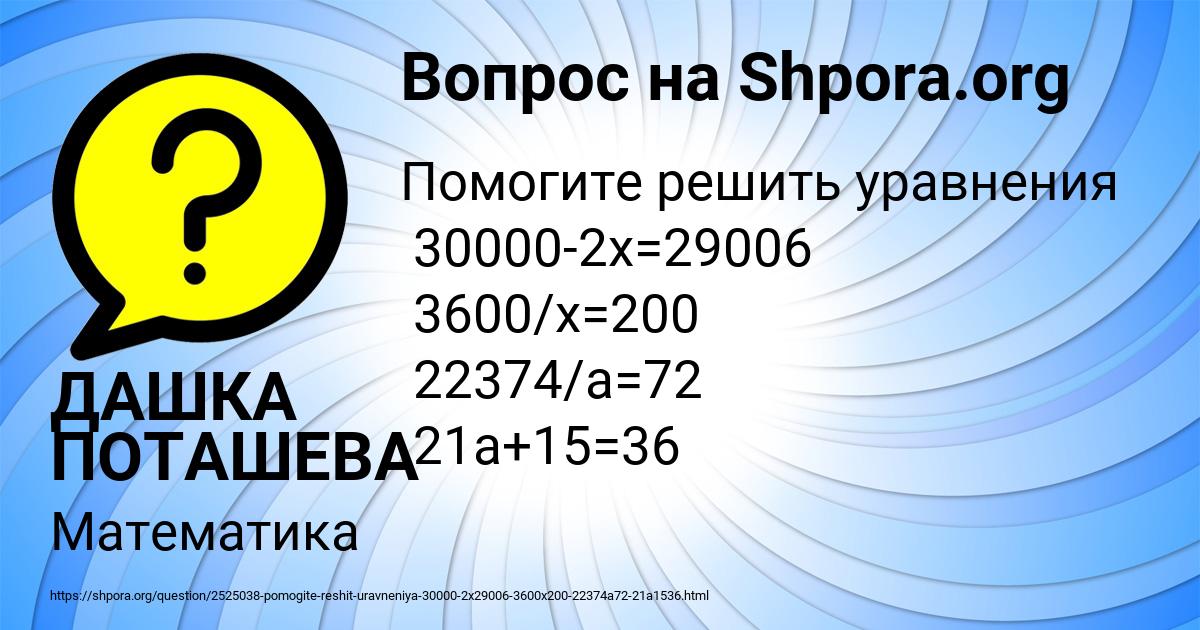 Вопрос на Shpora.org

Помогите решить уравнения
30000-2x=29006
3600/x=200
22374/a=72
21a+15=36

ДАШКА ПОТАШЕВА

Математика

https://shpora.org/question/2525038-pomogite-reshit-uravneniya-30000-2x29006-3600x200-22374a72-21a1536.html